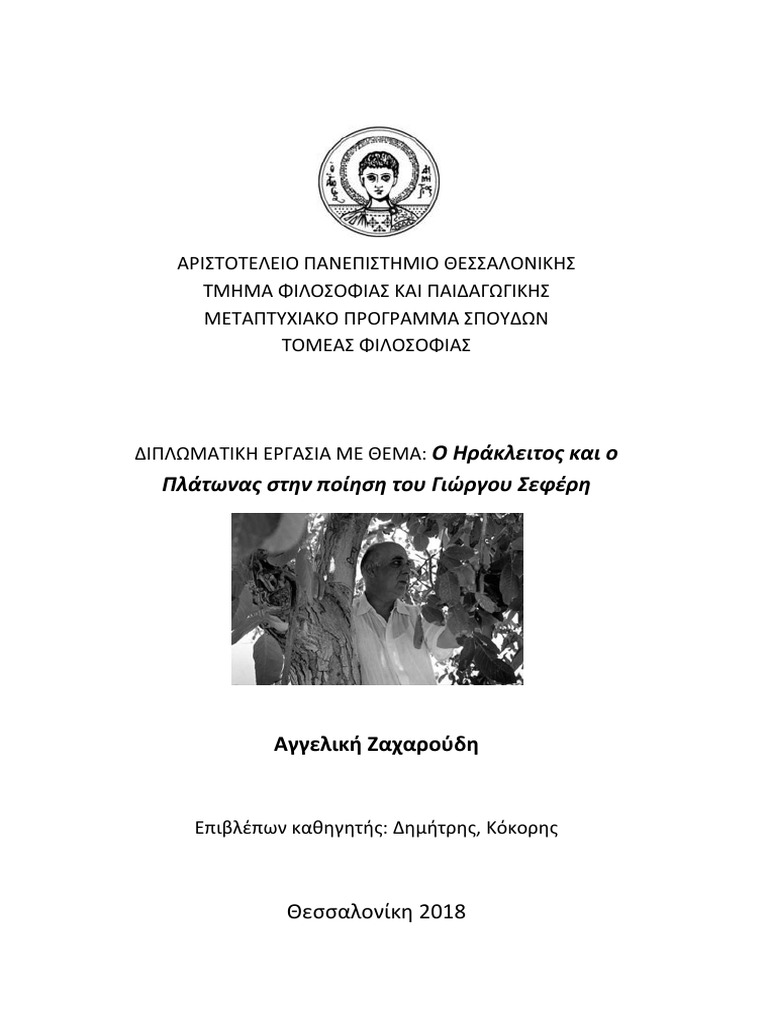 ΑΡΙΣΤΟΤΕΛΕΙΟ ΠΑΝΕΠΙΣΤΗΜΙΟ ΘΕΣΣΑΛΟΝΙΚΗΣ
ΤΜΗΜΑ ΦΙΛΟΣΟΦΙΑΣ ΚΑΙ ΠΑΙΔΑΓΩΓΙΚΗΣ
ΜΕΤΑΠΤΥΧΙΑΚΟ ΠΡΟΓΡΑΜΜΑ ΣΠΟΥΔΩΝ
ΤΟΜΕΑΣ ΦΙΛΟΣΟΦΙΑΣ

ΔΙΠΛΩΜΑΤΙΚΗ ΕΡΓΑΣΙΑ ΜΕ ΘΕΜΑ: Ο Ηράκλειτος και ο Πλάτωνας στην ποίηση του Γιώργου Σεφέρη

Αγγελική Ζαχαρούδη

Επιβλέπων καθηγητής: Δημήτρης, Κόκορης

Θεσσαλονίκη 2018